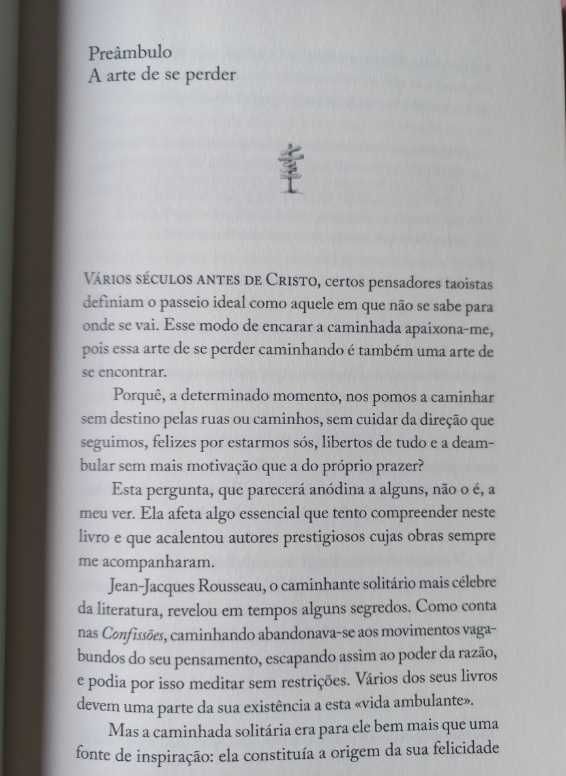 Preâmbulo
A arte de se perder

VÁRIOS SÉCULOS ANTES DE CRISTO, certos pensadores taoistas definiam o passeio ideal como aquele em que não se sabe para onde se vai. Esse modo de encarar a caminhada apaixona-me, pois essa arte de se perder caminhando é também uma arte de se encontrar.

Porquê, a determinado momento, nos pomos a caminhar sem destino pelas ruas ou caminhos, sem cuidar da direção que seguimos, felizes por estarmos sós, libertos de tudo e a deambular sem mais motivação que a do próprio prazer?

Esta pergunta, que parecerá anódina a alguns, não o é, a meu ver. Ela afeta algo essencial que tento compreender neste livro e que acalentou autores prestigiosos cujas obras sempre me acompanharam.

Jean-Jacques Rousseau, o caminhante solitário mais célebre da literatura, revelou em tempos alguns segredos. Como conta nas Confissões, caminhando abandonava-se aos movimentos vagabundos do seu pensamento, escapando assim ao poder da razão, e podia por isso meditar sem restrições. Vários dos seus livros devem uma parte da sua existência a esta «vida ambulante».

Mas a caminhada solitária era para ele bem mais que uma fonte de inspiração: ela constituía a origem da sua felicidade